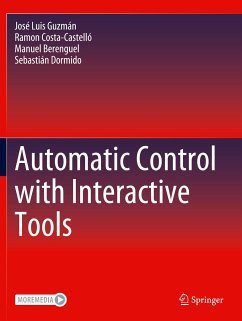 José Luis Guzmán
Ramon Costa-Castelló
Manuel Berenguel
Sebastián Dormido

Automatic Control with Interactive Tools

MOREMEDIA

Springer